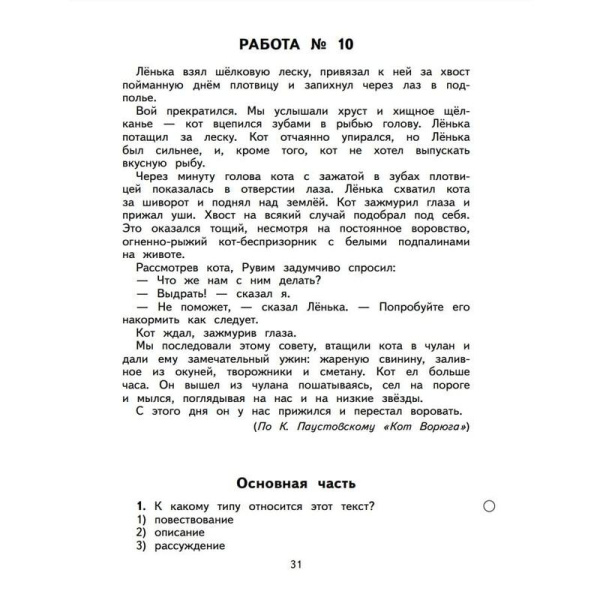 РАБОТА № 10

Лёнька взял шёлковую леску, привязал к ней за хвост пойманную днём плотвицу и запихнул через лаз в подполье.

Вой прекратился. Мы услышали хруст и хищное щёлканье — кот вцепился зубами в рыбью голову. Лёнька потащил за леску. Кот отчаянно упирался, но Лёнька был сильнее, и, кроме того, кот не хотел выпускать вкусную рыбу.

Через минуту голова кота с зажатой в зубах плотвицей показалась в отверстии лаза. Лёнька схватил кота за шиворот и поднял над землёй. Кот зажмурил глаза и прижал уши. Хвост на всякий случай подобрал под себя. Это оказался тощий, несмотря на постоянное воровство, огненно-рыжий кот-беспризорник с белыми подпалинами на животе.

Рассмотрев кота, Рувим задумчиво спросил:

— Что же нам с ним делать?

— Выдрать! — сказал я.

— Не поможет, — сказал Лёнька. — Попробуйте его накормить как следует.

Кот ждал, зажмурив глаза.

Мы последовали этому совету, втащили кота в чулан и дали ему замечательный ужин: жареную свинину, заливное из окуней, творожники и сметану. Кот ел больше часа. Он вышел из чулана пошатываясь, сел на пороге и мылся, поглядывая на нас и на низкие звёзды.

С этого дня он у нас прижился и перестал воровать.

(По К. Паустовскому «Кот Ворюга»)

Основная часть

1. К какому типу относится этот текст?
1) повествование
2) описание
3) рассуждение

31